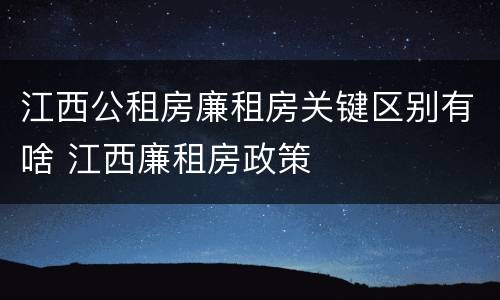 江西公租房廉租房关键区别有啥 江西廉租房政策